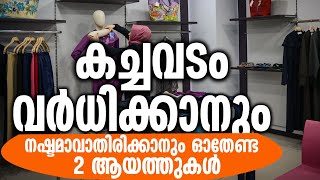 കച്ചവടം വർധിക്കാനും

നഷ്ടമാവാതിരിക്കാനും ഓതേണ്ട 2 ആയത്തുകൾ